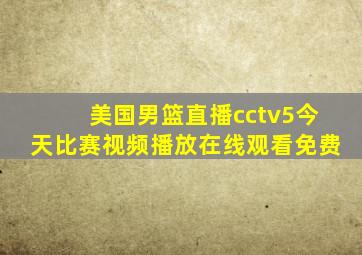 美国男篮直播cctv5今天比赛视频播放在线观看免费